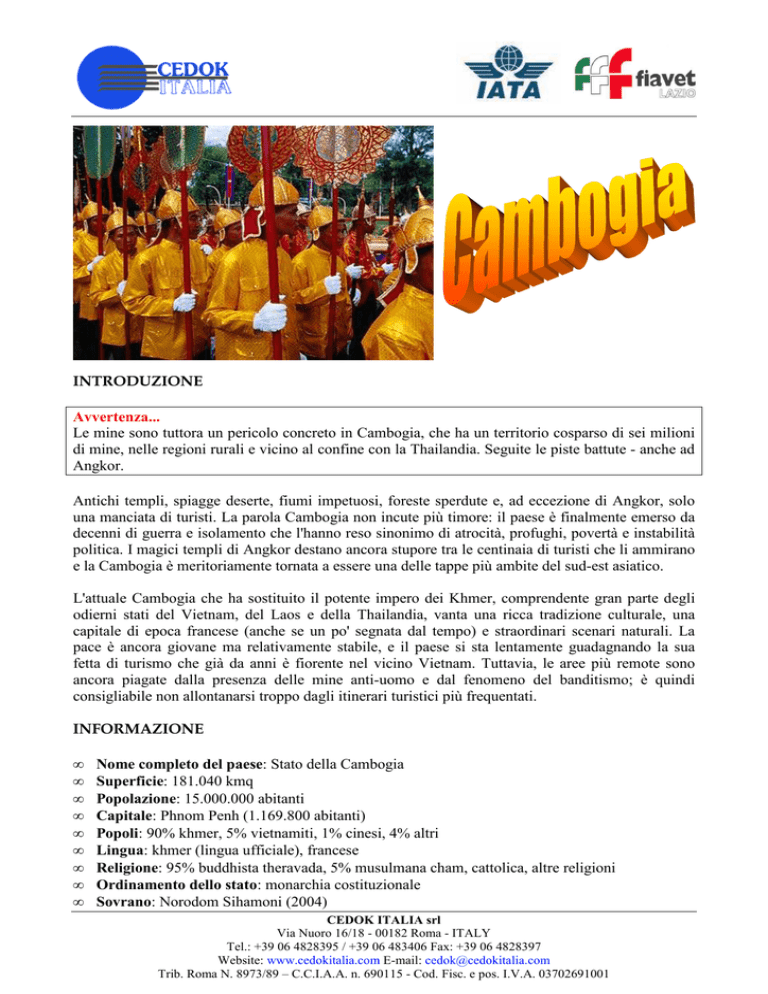 CEDOK ITALIA

IATA

fiavet LAZIO

Cambogia

INTRODUZIONE

Avvertenza...
Le mine sono tuttora un pericolo concreto in Cambogia, che ha un territorio cosparso di sei milioni di mine, nelle regioni rurali e vicino al confine con la Thailandia. Seguite le piste battute - anche ad Angkor.

Antichi templi, spiagge deserte, fiumi impetuosi, foreste sperdute e, ad eccezione di Angkor, solo una manciata di turisti. La parola Cambogia non incute più timore: il paese è finalmente emerso da decenni di guerra e isolamento che l'hanno reso sinonimo di atrocità, profughi, povertà e instabilità politica. I magici templi di Angkor destano ancora stupore tra le centinaia di turisti che li ammirano e la Cambogia è meritoriamente tornata a essere una delle tappe più ambite del sud-est asiatico.

L'attuale Cambogia che ha sostituito il potente impero dei Khmer, comprendente gran parte degli odierni stati del Vietnam, del Laos e della Thailandia, vanta una ricca tradizione culturale, una capitale di epoca francese (anche se un po' segnata dal tempo) e straordinari scenari naturali. La pace è ancora giovane ma relativamente stabile, e il paese si sta lentamente guadagnando la sua fetta di turismo che già da anni è fiorente nel vicino Vietnam. Tuttavia, le aree più remote sono ancora piagate dalla presenza delle mine anti-uomo e dal fenomeno del banditismo; è quindi consigliabile non allontanarsi troppo dagli itinerari turistici più frequentati.

INFORMAZIONE

∞ Nome completo del paese: Stato della Cambogia
∞ Superficie: 181.040 kmq
∞ Popolazione: 15.000.000 abitanti
∞ Capitale: Phnom Penh (1.169.800 abitanti)
∞ Popoli: 90% khmer, 5% vietnamiti, 1% cinesi, 4% altri
∞ Lingua: khmer (lingua ufficiale), francese
∞ Religione: 95% buddhista theravada, 5% musulmana cham, cattolica, altre religioni
∞ Ordinamento dello stato: monarchia costituzionale
∞ Sovrano: Norodom Sihamoni (2004)

CEDOK ITALIA srl
Via Nuoro 16/18 - 00182 Roma - ITALY
Tel.: +39 06 4828395 / +39 06 483406 Fax: +39 06 4828397
Website: www.cedokitalia.com E-mail: cedok@cedokitalia.com
Trib. Roma N. 8973/89 – C.C.I.A.A. n. 690115 - Cod. Fisc. e pos. I.V.A. 03702691001